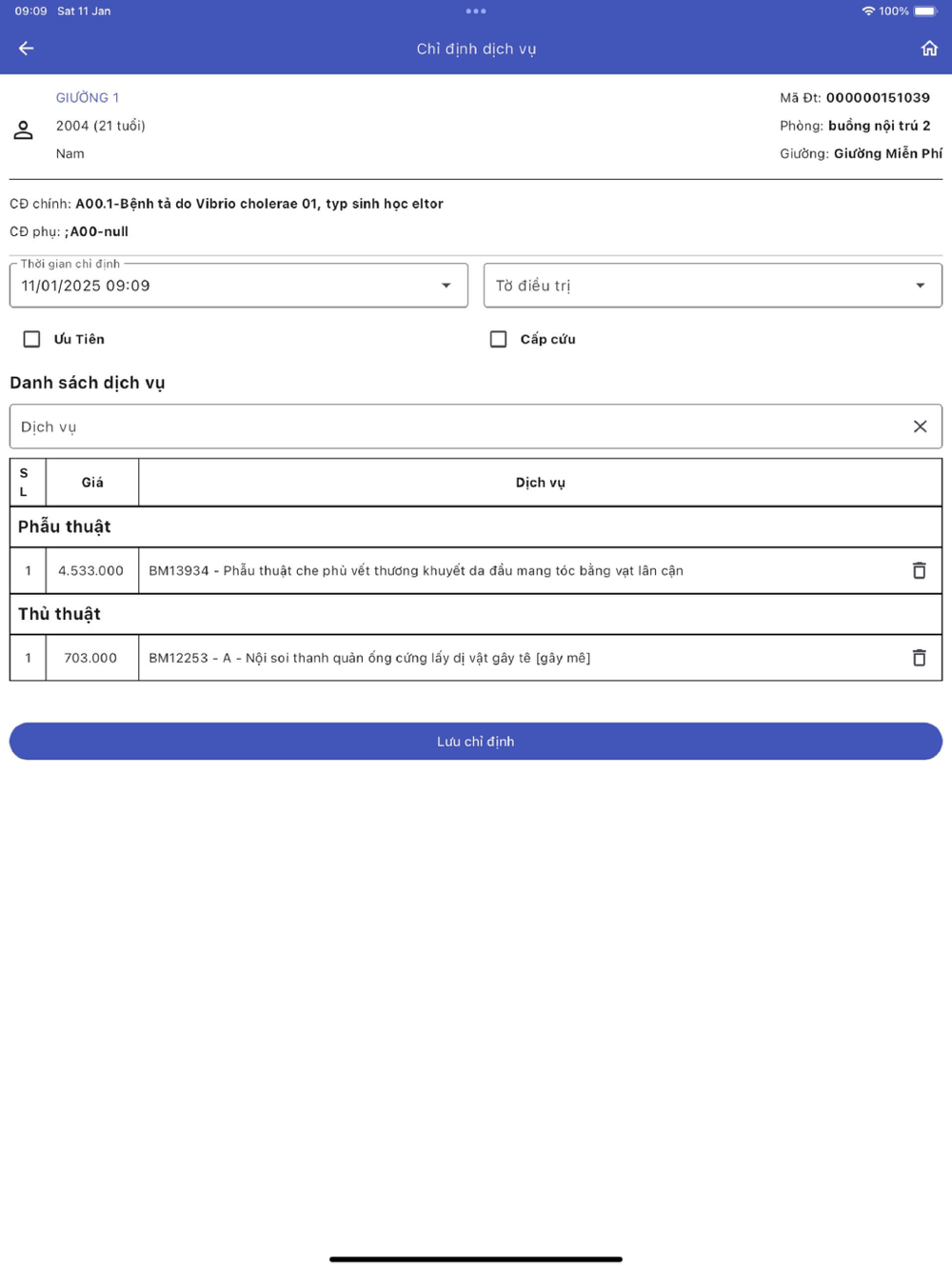 09:09 Sat 11 Jan

100%

Chỉ định dịch vụ

GIƯỜNG 1
2004 (21 tuổi)
Nam

Mã Đt: 000000151039
Phòng: buồng nội trú 2
Giường: Giường Miễn Phí

CĐ chính: A00.1-Bệnh tả do Vibrio cholerae 01, typ sinh học eltor
CĐ phụ: ;A00-null

Thời gian chỉ định
11/01/2025 09:09

Tờ điều trị

Ưu Tiên

Cấp cứu

Danh sách dịch vụ

Dịch vụ

| SL | Giá | Dịch vụ |
|---|---|---|
| Phẫu thuật | | |
| 1 | 4.533.000 | BM13934 - Phẫu thuật che phủ vết thương khuyết da đầu mang tóc bằng vạt lân cận |
| Thủ thuật | | |
| 1 | 703.000 | BM12253 - A - Nội soi thanh quản ống cứng lấy dị vật gây tê [gây mê] |

Lưu chỉ định